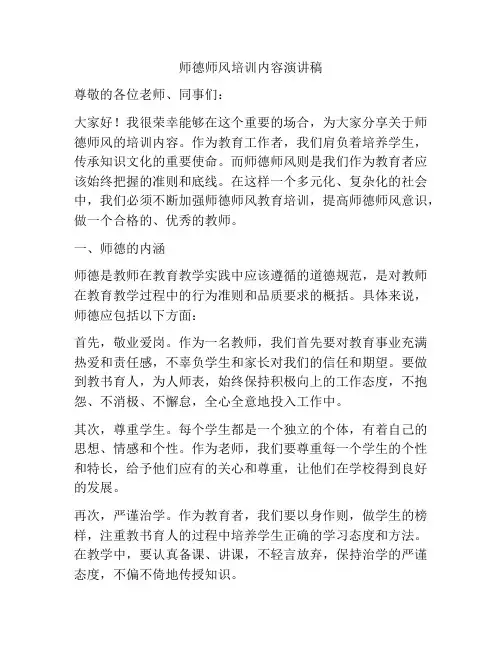 师德师风培训内容演讲稿

尊敬的各位老师、同事们：

大家好！我很荣幸能够在这个重要的场合，为大家分享关于师德师风的培训内容。作为教育工作者，我们肩负着培养学生，传承知识文化的重要使命。而师德师风则是我们作为教育者应该始终把握的准则和底线。在这样一个多元化、复杂化的社会中，我们必须不断加强师德师风教育培训，提高师德师风意识，做一个合格的、优秀的教师。

一、师德的内涵

师德是教师在教育教学实践中应该遵循的道德规范，是对教师在教育教学过程中的行为准则和品质要求的概括。具体来说，师德应包括以下方面：

首先，敬业爱岗。作为一名教师，我们首先要对教育事业充满热爱和责任感，不辜负学生和家长对我们的信任和期望。要做到教书育人，为人师表，始终保持积极向上的工作态度，不抱怨、不消极、不懈怠，全心全意地投入工作中。

其次，尊重学生。每个学生都是一个独立的个体，有着自己的思想、情感和个性。作为老师，我们要尊重每一个学生的个性和特长，给予他们应有的关心和尊重，让他们在学校得到良好的发展。

再次，严谨治学。作为教育者，我们要以身作则，做学生的榜样，注重教书育人的过程中培养学生正确的学习态度和方法。在教学中，要认真备课、讲课，不轻言放弃，保持治学的严谨态度，不偏不倚地传授知识。